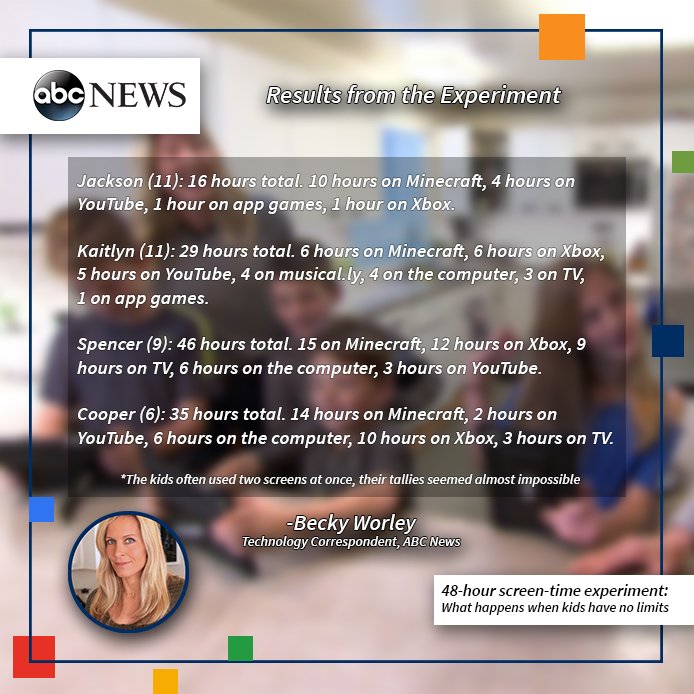 abc NEWS

Results from the Experiment

Jackson (11): 16 hours total. 10 hours on Minecraft, 4 hours on YouTube, 1 hour on app games, 1 hour on Xbox.

Kaitlyn (11): 29 hours total. 6 hours on Minecraft, 6 hours on Xbox, 5 hours on YouTube, 4 on musical.ly, 4 on the computer, 3 on TV, 1 on app games.

Spencer (9): 46 hours total. 15 on Minecraft, 12 hours on Xbox, 9 hours on TV, 6 hours on the computer, 3 hours on YouTube.

Cooper (6): 35 hours total. 14 hours on Minecraft, 2 hours on YouTube, 6 hours on the computer, 10 hours on Xbox, 3 hours on TV.

*The kids often used two screens at once, their tallies seemed almost impossible

-Becky Worley
Technology Correspondent, ABC News

48-hour screen-time experiment:
What happens when kids have no limits